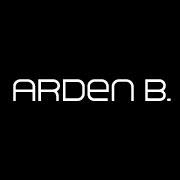 ARDEN B.